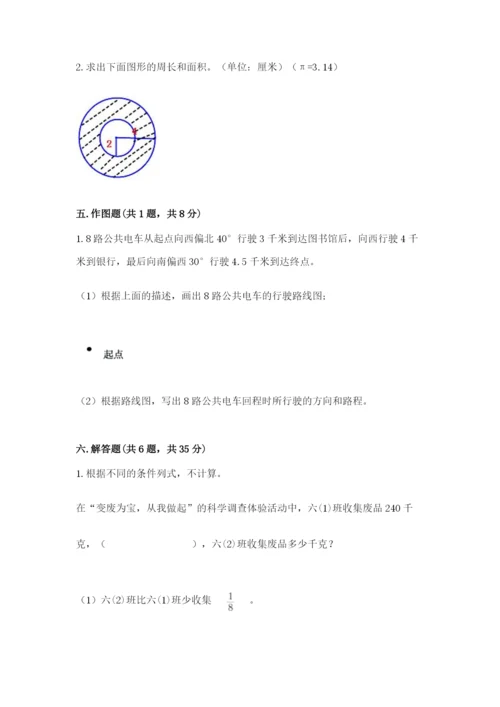 2. 求出下面图形的周长和面积。（单位：厘米）（π=3.14）

2

1

五. 作图题（共 1 题，共 8 分）

1. 8 路公共电车从起点向西偏北 40° 行驶 3 千米到达图书馆后，向西行驶 4 千米到银行，最后向南偏西 30° 行驶 4.5 千米到达终点。

（1）根据上面的描述，画出 8 路公共电车的行驶路线图；

起点

（2）根据路线图，写出 8 路公共电车回程时所行驶的方向和路程。

六. 解答题（共 6 题，共 35 分）

1. 根据不同的条件列式，不计算。

在“变废为宝，从我做起”的科学调查体验活动中，六(1)班收集废品 240 千克，（　　　　　　），六(2)班收集废品多少千克？

（1）六(2)班比六(1)班少收集 $\frac{1}{8}$ 。